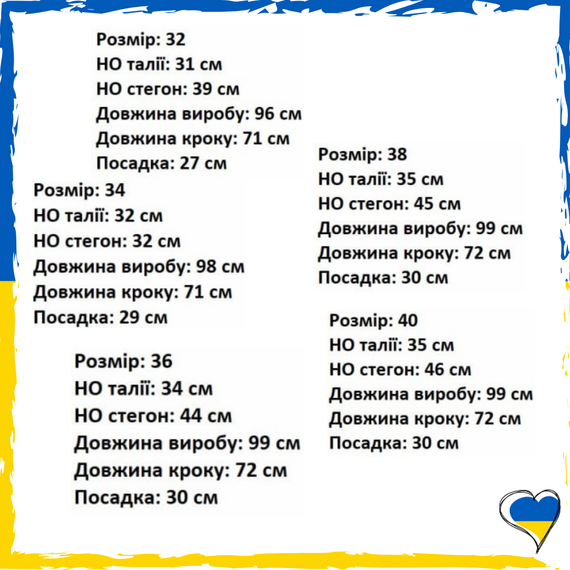 Розмір: 32
НО талії: 31 см
НО стегон: 39 см
Довжина виробу: 96 см
Довжина кроку: 71 см
Посадка: 27 см

Розмір: 34
НО талії: 32 см
НО стегон: 32 см
Довжина виробу: 98 см
Довжина кроку: 71 см
Посадка: 29 см

Розмір: 36
НО талії: 34 см
НО стегон: 44 см
Довжина виробу: 99 см
Довжина кроку: 72 см
Посадка: 30 см

Розмір: 38
НО талії: 35 см
НО стегон: 45 см
Довжина виробу: 99 см
Довжина кроку: 72 см
Посадка: 30 см

Розмір: 40
НО талії: 35 см
НО стегон: 46 см
Довжина виробу: 99 см
Довжина кроку: 72 см
Посадка: 30 см